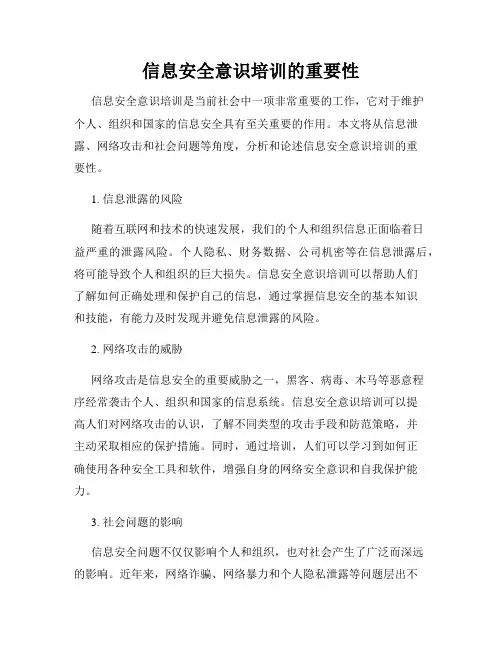 信息安全意识培训的重要性

信息安全意识培训是当前社会中一项非常重要的工作，它对于维护个人、组织和国家的信息安全具有至关重要的作用。本文将从信息泄露、网络攻击和社会问题等角度，分析和论述信息安全意识培训的重要性。

1. 信息泄露的风险

随着互联网和技术的快速发展，我们的个人和组织信息正面临着日益严重的泄露风险。个人隐私、财务数据、公司机密等在信息泄露后，将可能导致个人和组织的巨大损失。信息安全意识培训可以帮助人们了解如何正确处理和保护自己的信息，通过掌握信息安全的基本知识和技能，有能力及时发现并避免信息泄露的风险。

2. 网络攻击的威胁

网络攻击是信息安全的重要威胁之一，黑客、病毒、木马等恶意程序经常袭击个人、组织和国家的信息系统。信息安全意识培训可以提高人们对网络攻击的认识，了解不同类型的攻击手段和防范策略，并主动采取相应的保护措施。同时，通过培训，人们可以学习到如何正确使用各种安全工具和软件，增强自身的网络安全意识和自我保护能力。

3. 社会问题的影响

信息安全问题不仅仅影响个人和组织，也对社会产生了广泛而深远的影响。近年来，网络诈骗、网络暴力和个人隐私泄露等问题层出不